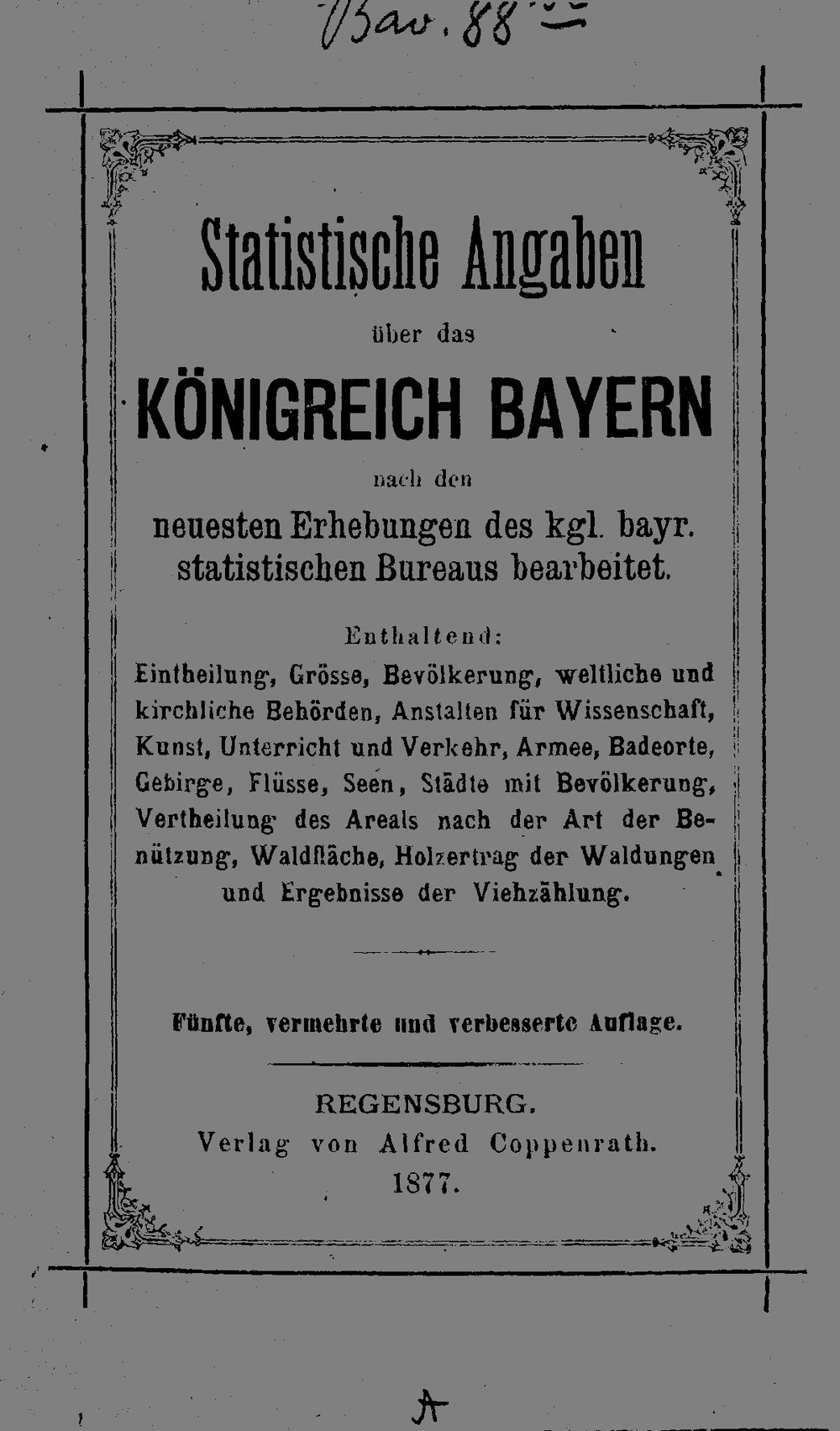 Bav. 88

Statistische Angaben

über das

KÖNIGREICH BAYERN

nach den

neuesten Erhebungen des kgl. bayr. statistischen Bureaus bearbeitet.

Enthaltend:

Eintheilung, Grösse, Bevölkerung, weltliche und kirchliche Behörden, Anstalten für Wissenschaft, Kunst, Unterricht und Verkehr, Armee, Badeorte, Gebirge, Flüsse, Seen, Städte mit Bevölkerung, Vertheilung des Areals nach der Art der Benützung, Waldfläche, Holzertrag der Waldungen und Ergebnisse der Viehzählung.

Fünfte, vermehrte und verbesserte Auflage.

REGENSBURG.
Verlag von Alfred Coppenrath.
1877.

A